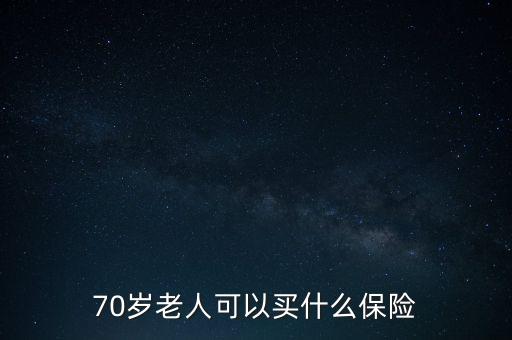 70岁老人可以买什么保险